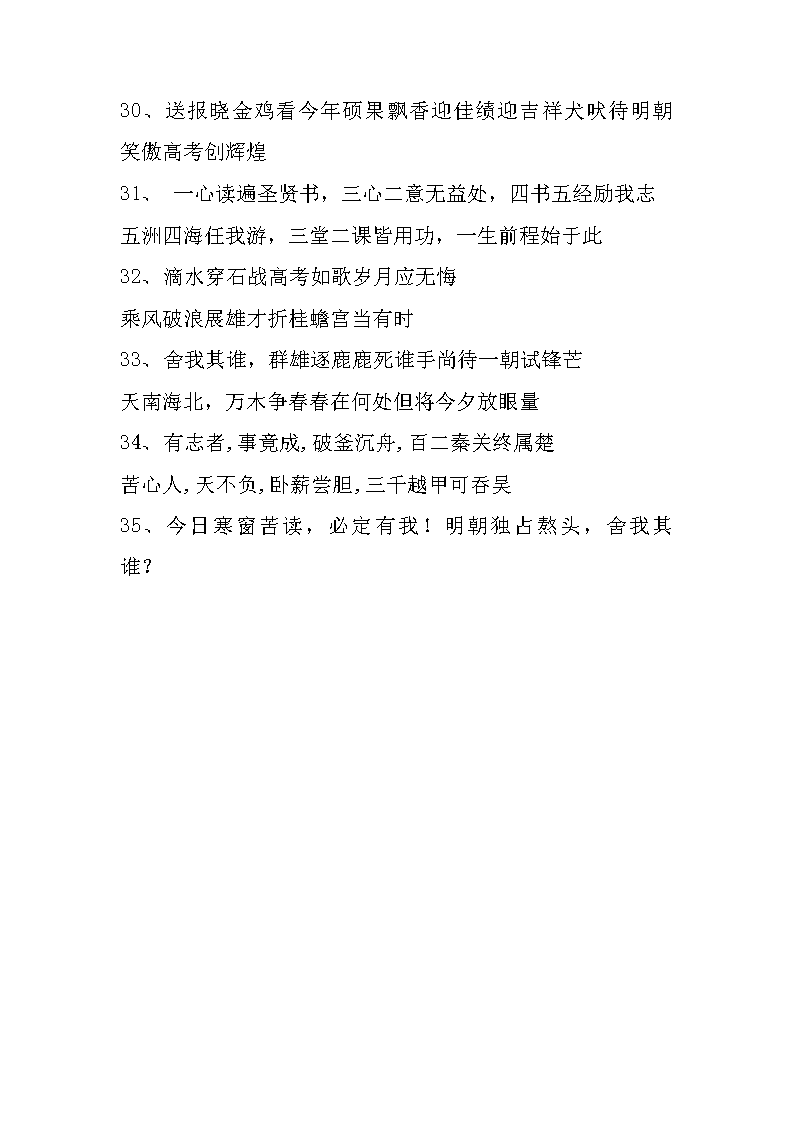 30、送报晓金鸡看今年硕果飘香迎佳绩迎吉祥犬吠待明朝笑傲高考创辉煌

31、 一心读遍圣贤书，三心二意无益处，四书五经励我志

五洲四海任我游，三堂二课皆用功，一生前程始于此

32、滴水穿石战高考如歌岁月应无悔

乘风破浪展雄才折桂蟾宫当有时

33、舍我其谁，群雄逐鹿鹿死谁手尚待一朝试锋芒

天南海北，万木争春春在何处但将今夕放眼量

34、有志者,事竟成,破釜沉舟,百二秦关终属楚

苦心人,天不负,卧薪尝胆,三千越甲可吞吴

35、今日寒窗苦读，必定有我！明朝独占熬头，舍我其谁？